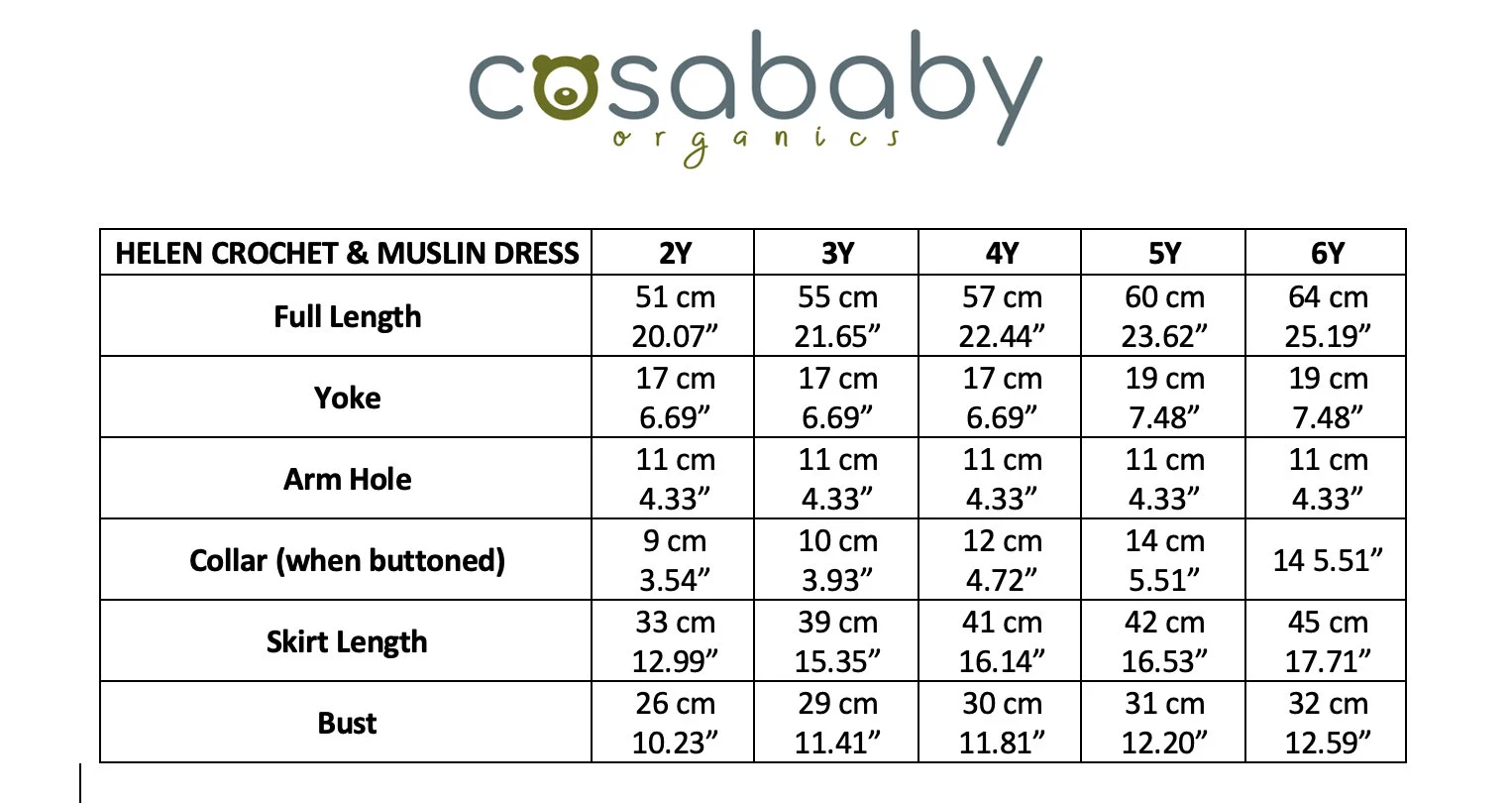 cosababy
organics

| HELEN CROCHET & MUSLIN DRESS | 2Y | 3Y | 4Y | 5Y | 6Y |
|---|---|---|---|---|---|
| Full Length | 51 cm 20.07” | 55 cm 21.65” | 57 cm 22.44” | 60 cm 23.62” | 64 cm 25.19” |
| Yoke | 17 cm 6.69” | 17 cm 6.69” | 17 cm 6.69” | 19 cm 7.48” | 19 cm 7.48” |
| Arm Hole | 11 cm 4.33” | 11 cm 4.33” | 11 cm 4.33” | 11 cm 4.33” | 11 cm 4.33” |
| Collar (when buttoned) | 9 cm 3.54” | 10 cm 3.93” | 12 cm 4.72” | 14 cm 5.51” | 14 5.51” |
| Skirt Length | 33 cm 12.99” | 39 cm 15.35” | 41 cm 16.14” | 42 cm 16.53” | 45 cm 17.71” |
| Bust | 26 cm 10.23” | 29 cm 11.41” | 30 cm 11.81” | 31 cm 12.20” | 32 cm 12.59” |